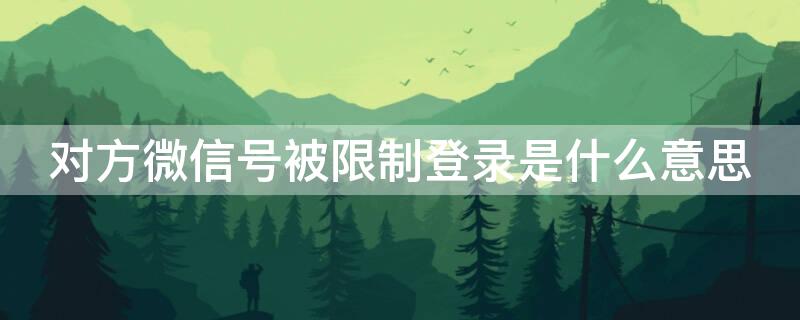 对方微信号被限制登录是什么意思